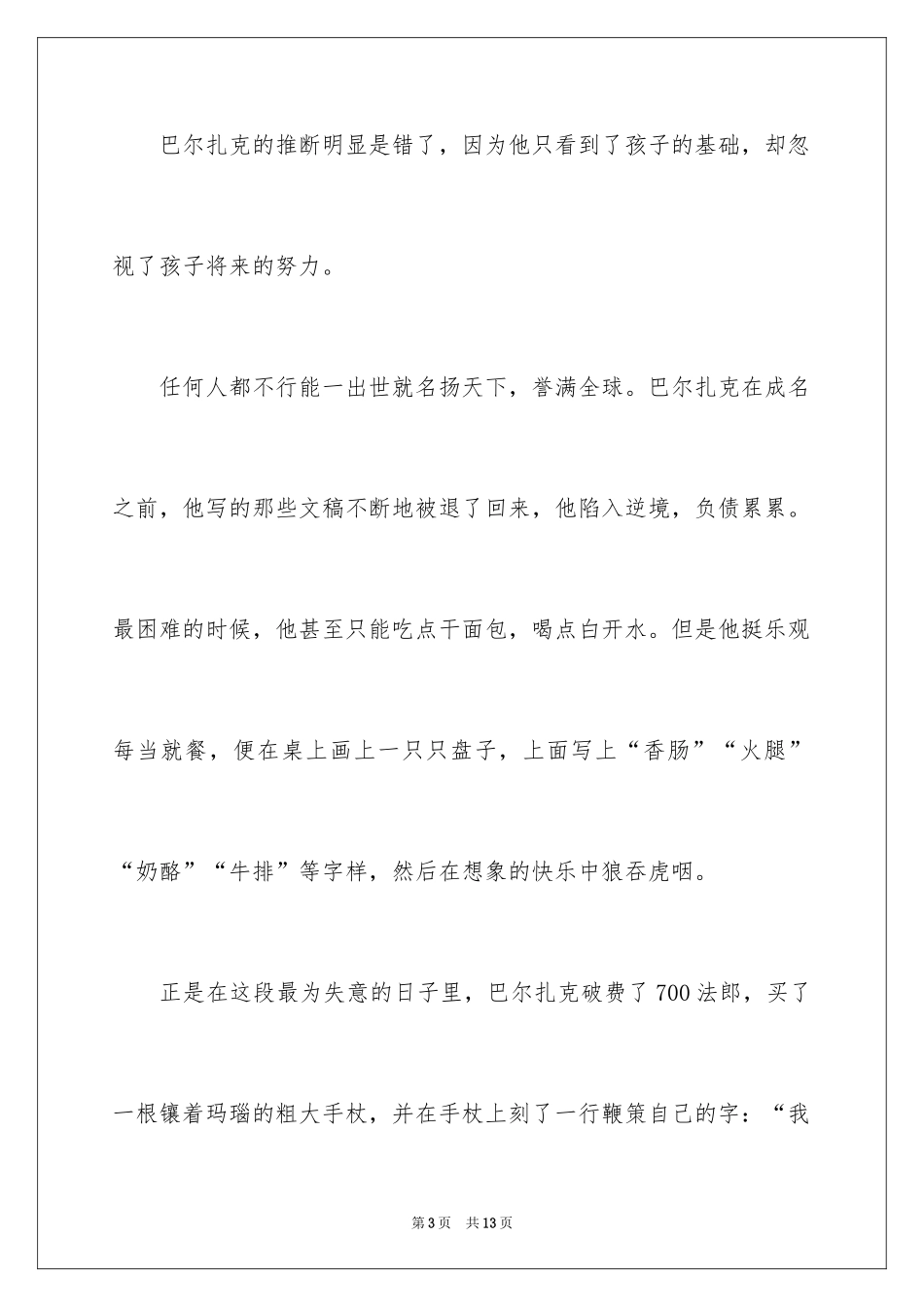 巴尔扎克的推断明显是错了，因为他只看到了孩子的基础，却忽视了孩子将来的努力。

任何人都不行能一出世就名扬天下，誉满全球。巴尔扎克在成名之前，他写的那些文稿不断地被退了回来，他陷入逆境，负债累累。最困难的时候，他甚至只能吃点干面包，喝点白开水。但是他挺乐观每当就餐，便在桌上画上一只只盘子，上面写上“香肠”“火腿”“奶酪”“牛排”等字样，然后在想象的快乐中狼吞虎咽。

正是在这段最为失意的日子里，巴尔扎克破费了700法郎，买了一根镶着玛瑙的粗大手杖，并在手杖上刻了一行鞭策自己的字：“我

第3页 共13页